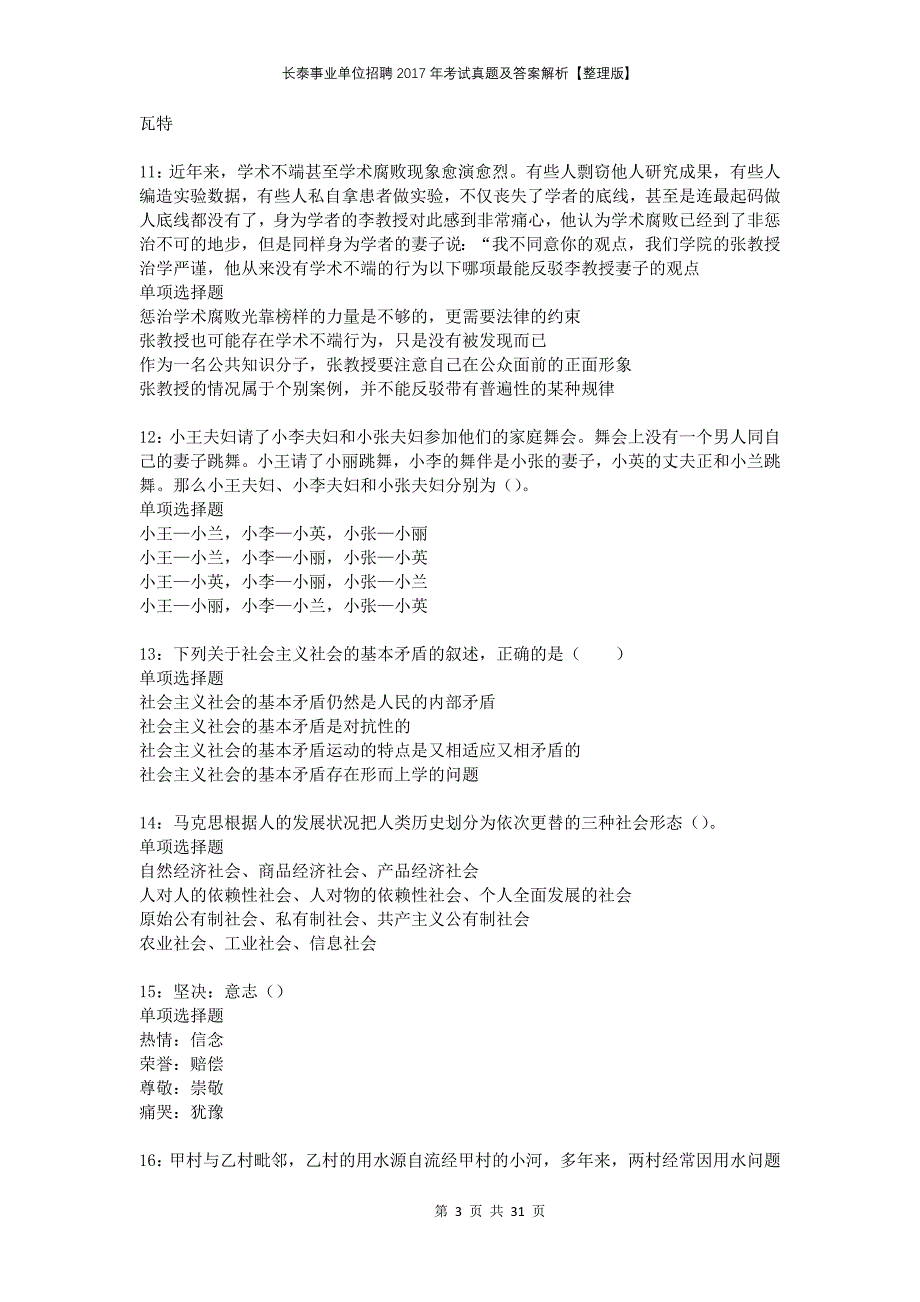 长泰事业单位招聘2017年考试真题及答案解析【整理版】

瓦特

11：近年来，学术不端甚至学术腐败现象愈演愈烈。有些人剽窃他人研究成果，有些人编造实验数据，有些人私自拿患者做实验，不仅丧失了学者的底线，甚至是连最起码做人底线都没有了，身为学者的李教授对此感到非常痛心，他认为学术腐败已经到了非惩治不可的地步，但是同样身为学者的妻子说：“我不同意你的观点，我们学院的张教授治学严谨，他从来没有学术不端的行为以下哪项最能反驳李教授妻子的观点
单项选择题
惩治学术腐败光靠榜样的力量是不够的，更需要法律的约束
张教授也可能存在学术不端行为，只是没有被发现而已
作为一名公共知识分子，张教授要注意自己在公众面前的正面形象
张教授的情况属于个别案例，并不能反驳带有普遍性的某种规律

12：小王夫妇请了小李夫妇和小张夫妇参加他们的家庭舞会。舞会上没有一个男人同自己的妻子跳舞。小王请了小丽跳舞，小李的舞伴是小张的妻子，小英的丈夫正和小兰跳舞。那么小王夫妇、小李夫妇和小张夫妇分别为（）。
单项选择题
小王—小兰，小李—小英，小张—小丽
小王—小兰，小李—小丽，小张—小英
小王—小英，小李—小丽，小张—小兰
小王—小丽，小李—小兰，小张—小英

13：下列关于社会主义社会的基本矛盾的叙述，正确的是（　　）
单项选择题
社会主义社会的基本矛盾仍然是人民的内部矛盾
社会主义社会的基本矛盾是对抗性的
社会主义社会的基本矛盾运动的特点是又相适应又相矛盾的
社会主义社会的基本矛盾存在形而上学的问题

14：马克思根据人的发展状况把人类历史划分为依次更替的三种社会形态（）。
单项选择题
自然经济社会、商品经济社会、产品经济社会
人对人的依赖性社会、人对物的依赖性社会、个人全面发展的社会
原始公有制社会、私有制社会、共产主义公有制社会
农业社会、工业社会、信息社会

15：坚决：意志（）
单项选择题
热情：信念
荣誉：赔偿
尊敬：崇敬
痛哭：犹豫

16：甲村与乙村毗邻，乙村的用水源自流经甲村的小河，多年来，两村经常因用水问题

第 3 页 共 31 页